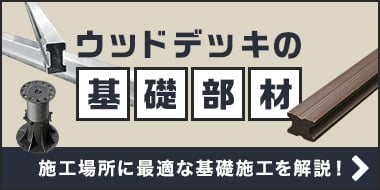 ウッドデッキの
基礎部材

施工場所に最適な基礎施工を解説！